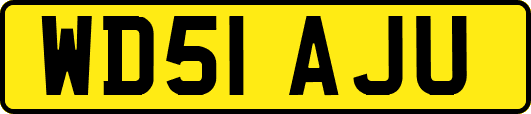 WD51 AJU